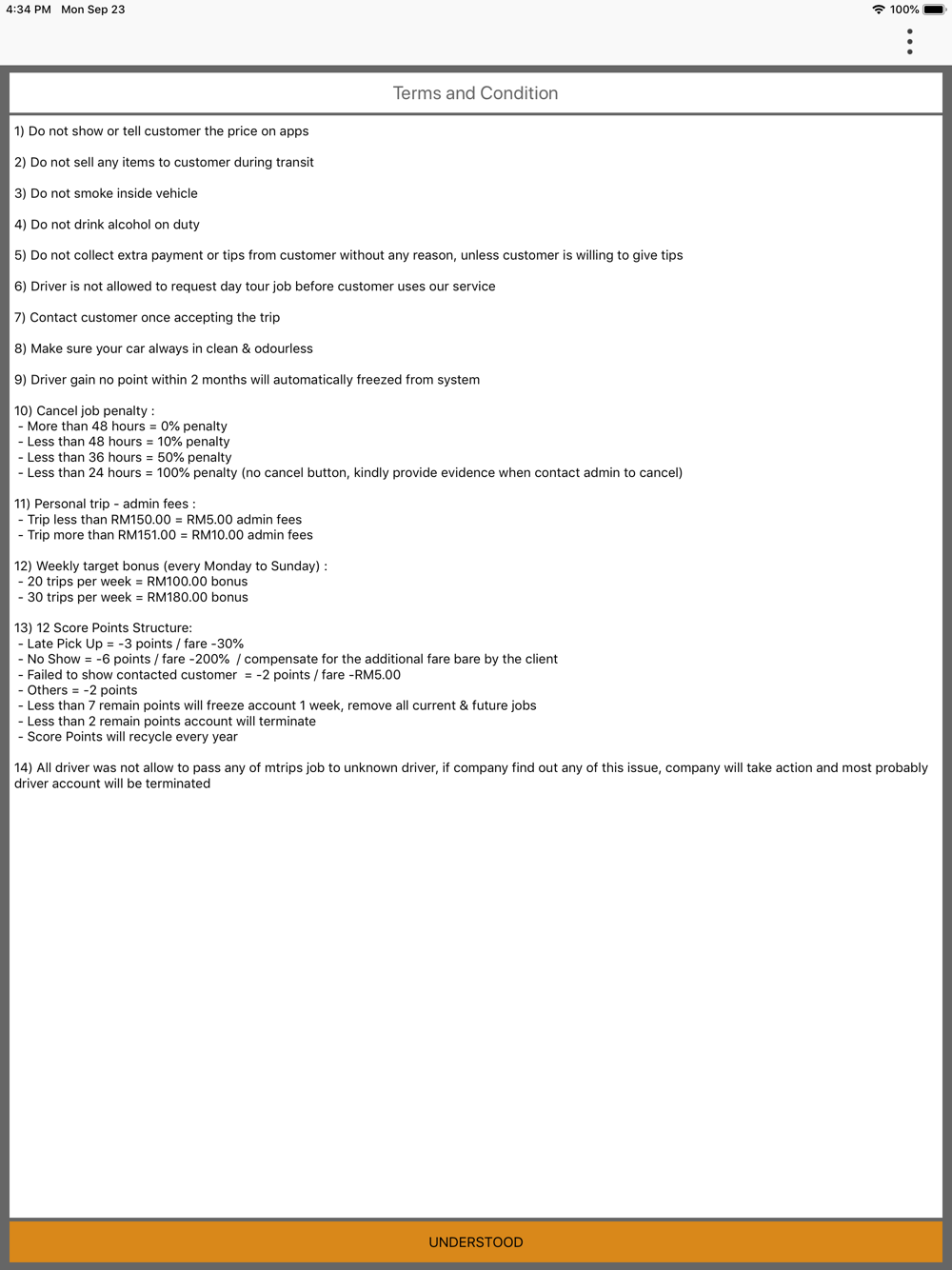 4:34 PM Mon Sep 23
100%

Terms and Condition

1) Do not show or tell customer the price on apps

2) Do not sell any items to customer during transit

3) Do not smoke inside vehicle

4) Do not drink alcohol on duty

5) Do not collect extra payment or tips from customer without any reason, unless customer is willing to give tips

6) Driver is not allowed to request day tour job before customer uses our service

7) Contact customer once accepting the trip

8) Make sure your car always in clean & odourless

9) Driver gain no point within 2 months will automatically freezed from system

10) Cancel job penalty :
- More than 48 hours = 0% penalty
- Less than 48 hours = 10% penalty
- Less than 36 hours = 50% penalty
- Less than 24 hours = 100% penalty (no cancel button, kindly provide evidence when contact admin to cancel)

11) Personal trip - admin fees :
- Trip less than RM150.00 = RM5.00 admin fees
- Trip more than RM151.00 = RM10.00 admin fees

12) Weekly target bonus (every Monday to Sunday) :
- 20 trips per week = RM100.00 bonus
- 30 trips per week = RM180.00 bonus

13) 12 Score Points Structure:
- Late Pick Up = -3 points / fare -30%
- No Show = -6 points / fare -200% / compensate for the additional fare bare by the client
- Failed to show contacted customer = -2 points / fare -RM5.00
- Others = -2 points
- Less than 7 remain points will freeze account 1 week, remove all current & future jobs
- Less than 2 remain points account will terminate
- Score Points will recycle every year

14) All driver was not allow to pass any of mtrips job to unknown driver, if company find out any of this issue, company will take action and most probably driver account will be terminated

UNDERSTOOD